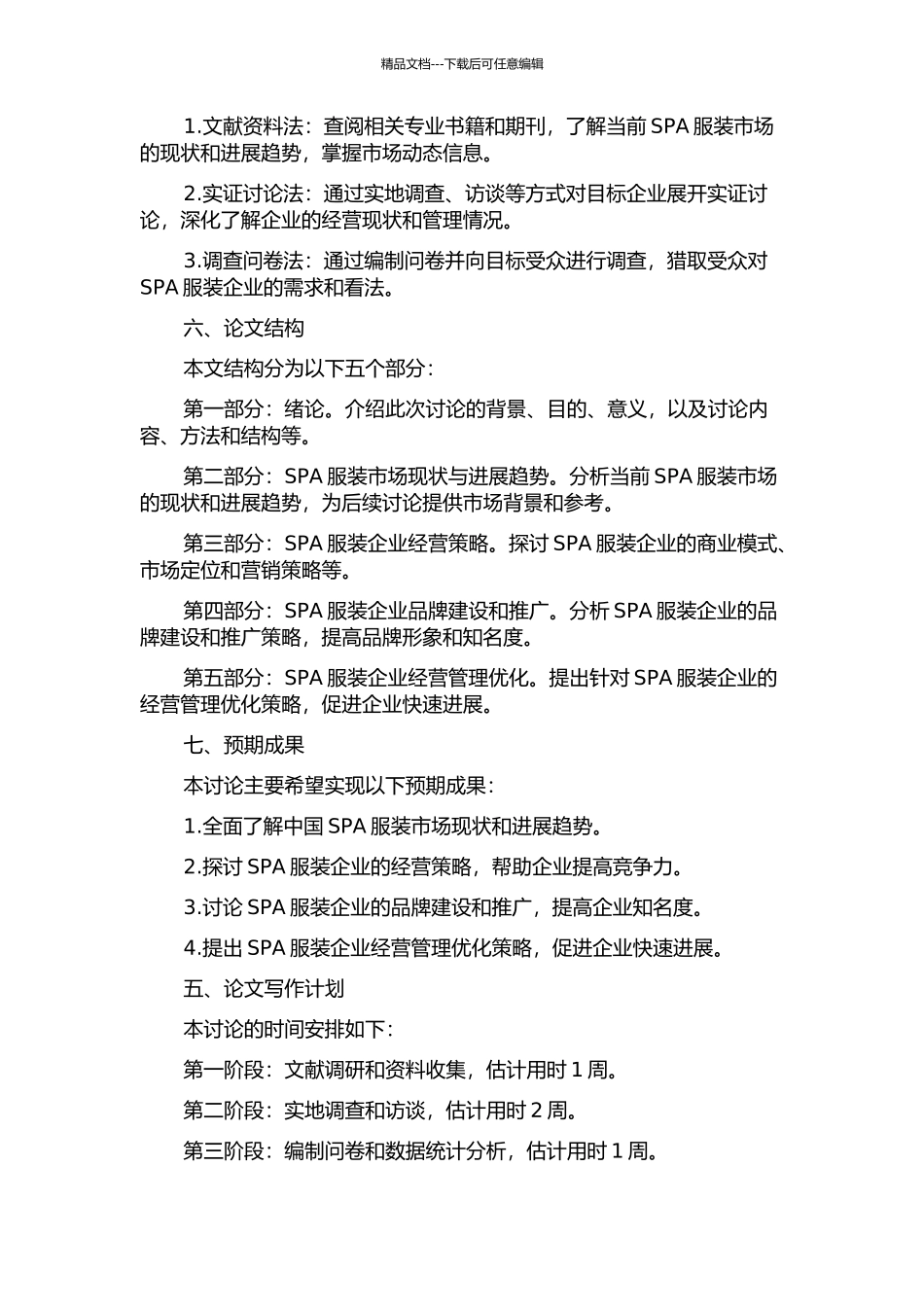 精品文档---下载后可任意编辑

1.文献资料法：查阅相关专业书籍和期刊，了解当前 SPA 服装市场的现状和进展趋势，掌握市场动态信息。

2.实证讨论法：通过实地调查、访谈等方式对目标企业展开实证讨论，深化了解企业的经营现状和管理情况。

3.调查问卷法：通过编制问卷并向目标受众进行调查，猎取受众对 SPA 服装企业的需求和看法。

六、论文结构

本文结构分为以下五个部分：

第一部分：绪论。介绍此次讨论的背景、目的、意义，以及讨论内容、方法和结构等。

第二部分：SPA 服装市场现状与进展趋势。分析当前 SPA 服装市场的现状和进展趋势，为后续讨论提供市场背景和参考。

第三部分：SPA 服装企业经营策略。探讨 SPA 服装企业的商业模式、市场定位和营销策略等。

第四部分：SPA 服装企业品牌建设和推广。分析 SPA 服装企业的品牌建设和推广策略，提高品牌形象和知名度。

第五部分：SPA 服装企业经营管理优化。提出针对 SPA 服装企业的经营管理优化策略，促进企业快速进展。

七、预期成果

本讨论主要希望实现以下预期成果：

1.全面了解中国 SPA 服装市场现状和进展趋势。

2.探讨 SPA 服装企业的经营策略，帮助企业提高竞争力。

3.讨论 SPA 服装企业的品牌建设和推广，提高企业知名度。

4.提出 SPA 服装企业经营管理优化策略，促进企业快速进展。

五、论文写作计划

本讨论的时间安排如下：

第一阶段：文献调研和资料收集，估计用时 1 周。

第二阶段：实地调查和访谈，估计用时 2 周。

第三阶段：编制问卷和数据统计分析，估计用时 1 周。